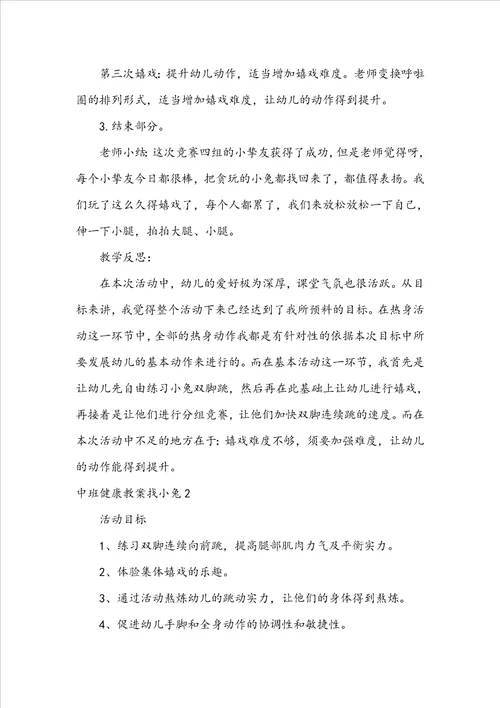 第三次嬉戏：提升幼儿动作，适当增加嬉戏难度。老师变换呼啦圈的排列形式，适当增加嬉戏难度，让幼儿的动作得到提升。

3.结束部分。

老师小结：这次竞赛四组的小挚友获得了成功，但是老师觉得呀，每个小挚友今日都很棒，把贪玩的小兔都找回来了，都值得表扬。我们玩了这么久得嬉戏了，每个人都累了，我们来放松放松一下自己，伸一下小腿，拍拍大腿、小腿。

教学反思：

在本次活动中，幼儿的爱好极为深厚，课堂气氛也很活跃。从目标来讲，我觉得整个活动下来已经达到了我所预料的目标。在热身活动这一环节中，全部的热身动作我都是有针对性的依据本次目标中所要发展幼儿的基本动作来进行的。而在基本活动这一环节，我首先是让幼儿先自由练习小兔双脚跳，然后再在此基础上让幼儿进行嬉戏，再接着是让他们进行分组竞赛，让他们加快双脚连续跳的速度。而在本次活动中不足的地方在于：嬉戏难度不够，须要加强难度，让幼儿的动作能得到提升。

中班健康教案找小兔2

活动目标

1、练习双脚连续向前跳，提高腿部肌肉力气及平衡实力。

2、体验集体嬉戏的乐趣。

3、通过活动熬炼幼儿的跳动实力，让他们的身体得到熬炼。

4、促进幼儿手脚和全身动作的协调性和敏捷性。